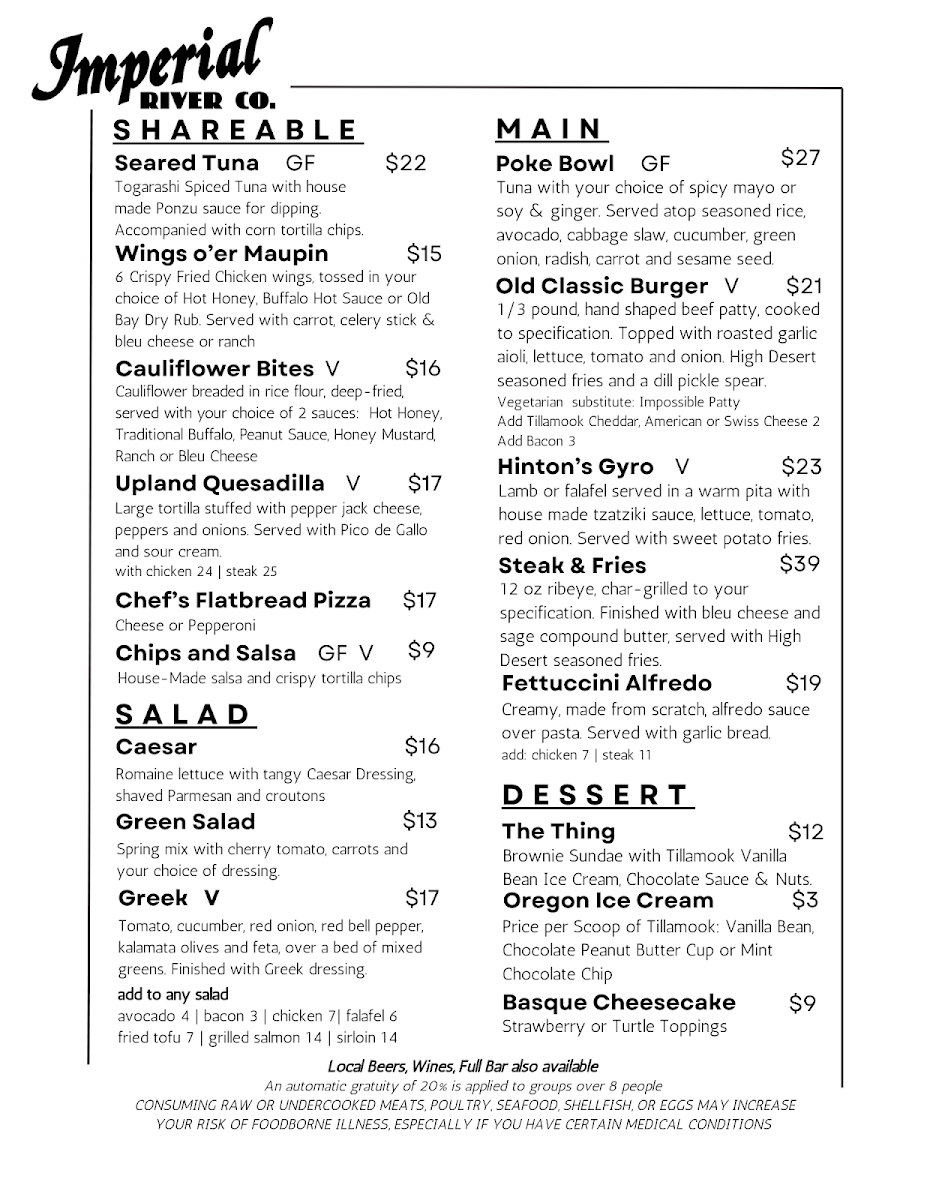 Imperial
RIVER CO.

SHAREABLE

Seared Tuna GF $22
Togarashi Spiced Tuna with house made Ponzu sauce for dipping. Accompanied with corn tortilla chips.

Wings o'er Maupin $15
6 Crispy Fried Chicken wings, tossed in your choice of Hot Honey, Buffalo Hot Sauce or Old Bay Dry Rub. Served with carrot, celery stick & bleu cheese or ranch

Cauliflower Bites V $16
Cauliflower breaded in rice flour, deep-fried, served with your choice of 2 sauces: Hot Honey, Traditional Buffalo, Peanut Sauce, Honey Mustard, Ranch or Bleu Cheese

Upland Quesadilla V $17
Large tortilla stuffed with pepper jack cheese, peppers and onions. Served with Pico de Gallo and sour cream.
with chicken 24 | steak 25

Chef's Flatbread Pizza $17
Cheese or Pepperoni

Chips and Salsa GF V $9
House-Made salsa and crispy tortilla chips

SALAD

Caesar $16
Romaine lettuce with tangy Caesar Dressing, shaved Parmesan and croutons

Green Salad $13
Spring mix with cherry tomato, carrots and your choice of dressing.

Greek V $17
Tomato, cucumber, red onion, red bell pepper, kalamata olives and feta, over a bed of mixed greens. Finished with Greek dressing.
add to any salad
avocado 4 | bacon 3 | chicken 7| falafel 6
fried tofu 7 | grilled salmon 14 | sirloin 14

MAIN

Poke Bowl GF $27
Tuna with your choice of spicy mayo or soy & ginger. Served atop seasoned rice, avocado, cabbage slaw, cucumber, green onion, radish, carrot and sesame seed.

Old Classic Burger V $21
1/3 pound, hand shaped beef patty, cooked to specification. Topped with roasted garlic aioli, lettuce, tomato and onion. High Desert seasoned fries and a dill pickle spear.
Vegetarian substitute: Impossible Patty
Add Tillamook Cheddar, American or Swiss Cheese 2
Add Bacon 3

Hinton's Gyro V $23
Lamb or falafel served in a warm pita with house made tzatziki sauce, lettuce, tomato, red onion. Served with sweet potato fries.

Steak & Fries $39
12 oz ribeye, char-grilled to your specification. Finished with bleu cheese and sage compound butter, served with High Desert seasoned fries.

Fettuccini Alfredo $19
Creamy, made from scratch, alfredo sauce over pasta. Served with garlic bread.
add: chicken 7 | steak 11

DESSERT

The Thing $12
Brownie Sundae with Tillamook Vanilla Bean Ice Cream, Chocolate Sauce & Nuts.

Oregon Ice Cream $3
Price per Scoop of Tillamook: Vanilla Bean, Chocolate Peanut Butter Cup or Mint Chocolate Chip

Basque Cheesecake $9
Strawberry or Turtle Toppings

Local Beers, Wines, Full Bar also available
An automatic gratuity of 20% is applied to groups over 8 people
CONSUMING RAW OR UNDERCOOKED MEATS, POULTRY, SEAFOOD, SHELLFISH, OR EGGS MAY INCREASE YOUR RISK OF FOODBORNE ILLNESS, ESPECIALLY IF YOU HAVE CERTAIN MEDICAL CONDITIONS